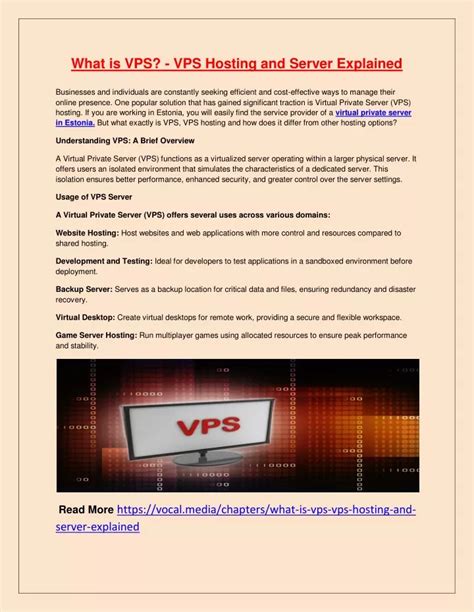 What is VPS? - VPS Hosting and Server Explained

Businesses and individuals are constantly seeking efficient and cost-effective ways to manage their online presence. One popular solution that has gained significant traction is Virtual Private Server (VPS) hosting. If you are working in Estonia, you will easily find the service provider of a virtual private server in Estonia. But what exactly is VPS, VPS hosting and how does it differ from other hosting options?

Understanding VPS: A Brief Overview

A Virtual Private Server (VPS) functions as a virtualized server operating within a larger physical server. It offers users an isolated environment that simulates the characteristics of a dedicated server. This isolation ensures better performance, enhanced security, and greater control over the server settings.

Usage of VPS Server

A Virtual Private Server (VPS) offers several uses across various domains:

Website Hosting: Host websites and web applications with more control and resources compared to shared hosting.

Development and Testing: Ideal for developers to test applications in a sandboxed environment before deployment.

Backup Server: Serves as a backup location for critical data and files, ensuring redundancy and disaster recovery.

Virtual Desktop: Create virtual desktops for remote work, providing a secure and flexible workspace.

Game Server Hosting: Run multiplayer games using allocated resources to ensure peak performance and stability.

VPS

Read More https://vocal.media/chapters/what-is-vps-vps-hosting-and-server-explained